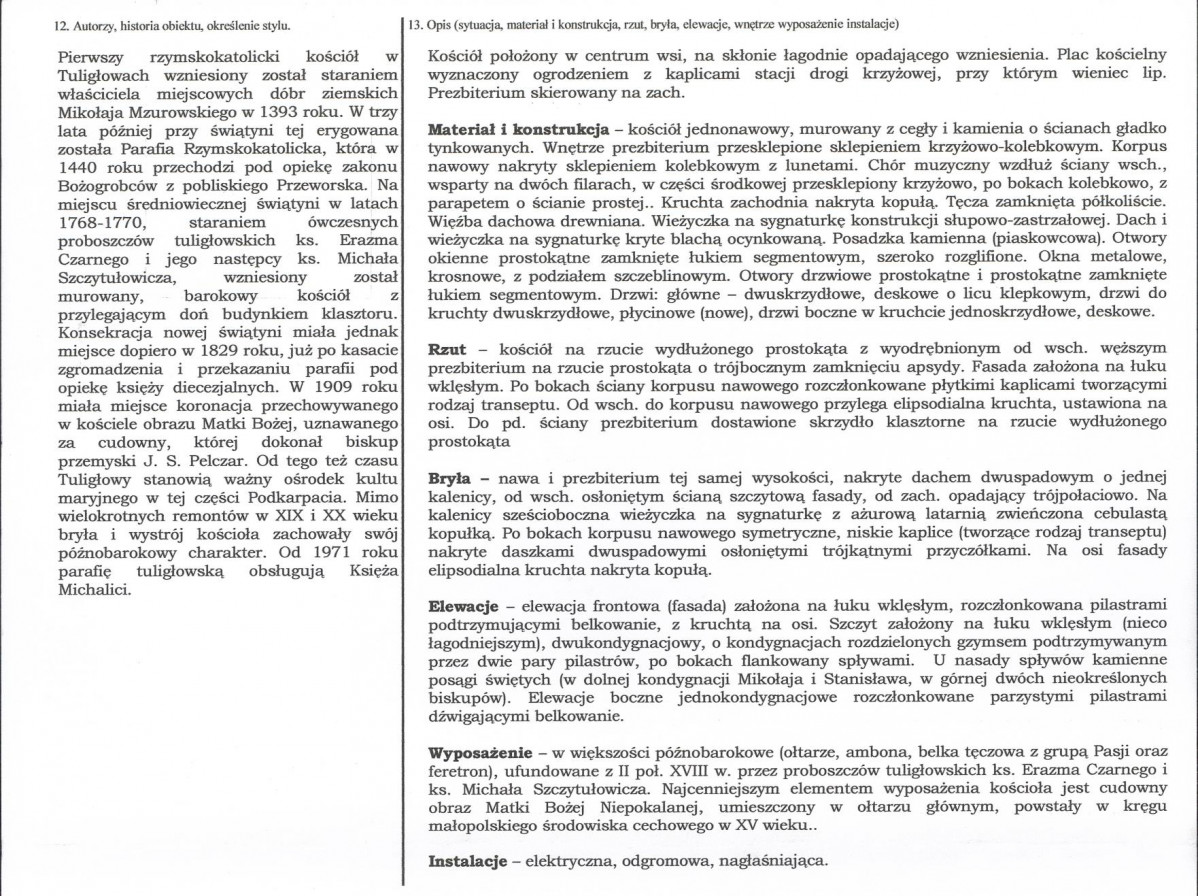 12. Autorzy, historia obiektu, określenie stylu.

Pierwszy rzymskokatolicki kościół w Tuligłowach wzniesiony został staraniem właściciela miejscowych dóbr ziemskich Mikołaja Mzurowskiego w 1393 roku. W trzy lata później przy świątyni tej erygowana została Parafia Rzymskokatolicka, która w 1440 roku przechodzi pod opiekę zakonu Bożogrobców z pobliskiego Przeworska. Na miejscu średniowiecznej świątyni w latach 1768-1770, staraniem ówczesnych proboszczów tuligłowskich ks. Erazma Czarnego i jego następcy ks. Michała Szczytułowicza, wzniesiony został murowany, barokowy kościół z przylegającym doń budynkiem klasztoru. Konsekracja nowej świątyni miała jednak miejsce dopiero w 1829 roku, już po kasacie zgromadzenia i przekazaniu parafii pod opiekę księży diecezjalnych. W 1909 roku miała miejsce koronacja przechowywanego w kościele obrazu Matki Bożej, uznawanego za cudowny, której dokonał biskup przemyski J. S. Pelczar. Od tego też czasu Tuligłowy stanowią ważny ośrodek kultu maryjnego w tej części Podkarpacia. Mimo wielokrotnych remontów w XIX i XX wieku bryła i wystrój kościoła zachowały swój późnobarokowy charakter. Od 1971 roku parafię tuligłowską obsługują Księża Michalici.

13. Opis (sytuacja, materiał i konstrukcja, rzut, bryła, elewacje, wnętrze wyposażenie instalacje)

Kościół położony w centrum wsi, na skłonie łagodnie opadającego wzniesienia. Plac kościelny wyznaczony ogrodzeniem z kaplicami stacji drogi krzyżowej, przy którym wieniec lip. Prezbiterium skierowany na zach.

Materiał i konstrukcja – kościół jednonawowy, murowany z cegły i kamienia o ścianach gładko tynkowanych. Wnętrze prezbiterium przesklepione sklepieniem krzyżowo-kolebkowym. Korpus nawowy nakryty sklepieniem kolebkowym z lunetami. Chór muzyczny wzdłuż ściany wsch., wsparty na dwóch filarach, w części środkowej przesklepiony krzyżowo, po bokach kolebkowo, z parapetem o ścianie prostej.. Kruchta zachodnia nakryta kopułą. Tęcza zamknięta półkoliście. Więźba dachowa drewniana. Wieżyczka na sygnaturkę konstrukcji słupowo-zastrzałowej. Dach i wieżyczka na sygnaturkę kryte blachą ocynkowaną. Posadzka kamienna (piaskowcowa). Otwory okienne prostokątne zamknięte łukiem segmentowym, szeroko rozglifione. Okna metalowe, krosnowe, z podziałem szczeblinowym. Otwory drzwiowe prostokątne i prostokątne zamknięte łukiem segmentowym. Drzwi: główne – dwuskrzydłowe, deskowe o licu klepkowym, drzwi do kruchty dwuskrzydłowe, płycinowe (nowe), drzwi boczne w kruchcie jednoskrzydłowe, deskowe.

Rzut – kościół na rzucie wydłużonego prostokąta z wyodrębnionym od wsch. węższym prezbiterium na rzucie prostokąta o trójbocznym zamknięciu apsydy. Fasada założona na łuku wklęsłym. Po bokach ściany korpusu nawowego rozczłonkowane płytkimi kaplicami tworzącymi rodzaj transeptu. Od wsch. do korpusu nawowego przylega elipsodialna kruchta, ustawiona na osi. Do pd. ściany prezbiterium dostawione skrzydło klasztorne na rzucie wydłużonego prostokąta

Bryła – nawa i prezbiterium tej samej wysokości, nakryte dachem dwuspadowym o jednej kalenicy, od wsch. osłoniętym ścianą szczytową fasady, od zach. opadający trójpołaciowo. Na kalenicy sześcioboczna wieżyczka na sygnaturkę z ażurową latarnią zwieńczona cebulastą kopułką. Po bokach korpusu nawowego symetryczne, niskie kaplice (tworzące rodzaj transeptu) nakryte daszkami dwuspadowymi osłoniętymi trójkątnymi przyczółkami. Na osi fasady elipsodialna kruchta nakryta kopułą.

Elewacje – elewacja frontowa (fasada) założona na łuku wklęsłym, rozczłonkowana pilastrami podtrzymującymi belkowanie, z kruchtą na osi. Szczyt założony na łuku wklęsłym (nieco łagodniejszym), dwukondygnacjowy, o kondygnacjach rozdzielonych gzymsem podtrzymywanym przez dwie pary pilastrów, po bokach flankowany spływami. U nasady spływów kamienne posągi świętych (w dolnej kondygnacji Mikołaja i Stanisława, w górnej dwóch nieokreślonych biskupów). Elewacje boczne jednokondygnacjowe rozczłonkowane parzystymi pilastrami dźwigającymi belkowanie.

Wyposażenie – w większości późnobarokowe (ołtarze, ambona, belka tęczowa z grupą Pasji oraz feretron), ufundowane z II poł. XVIII w. przez proboszczów tuligłowskich ks. Erazma Czarnego i ks. Michała Szczytułowicza. Najcenniejszym elementem wyposażenia kościoła jest cudowny obraz Matki Bożej Niepokalanej, umieszczony w ołtarzu głównym, powstały w kręgu małopolskiego środowiska cechowego w XV wieku..

Instalacje – elektryczna, odgromowa, nagłaśniająca.